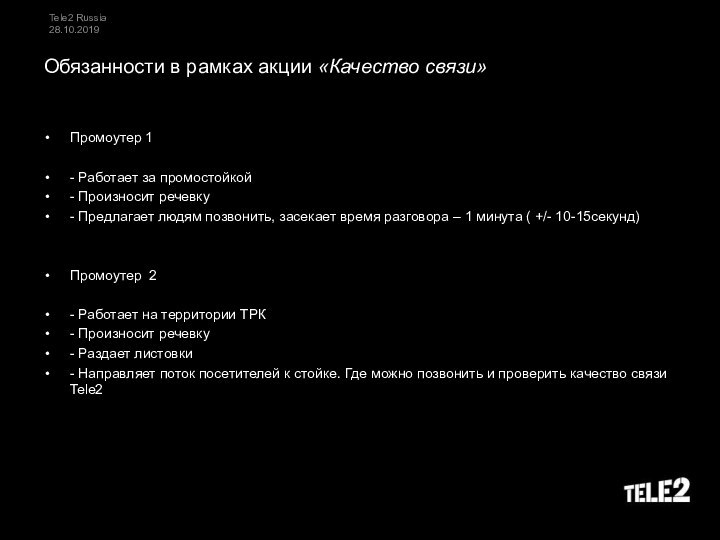 Tele2 Russia
28.10.2019

Обязанности в рамках акции «Качество связи»

• Промоутер 1

• - Работает за промостойкой
• - Произносит речевку
• - Предлагает людям позвонить, засекает время разговора – 1 минута ( +/- 10-15секунд)

• Промоутер 2

• - Работает на территории ТРК
• - Произносит речевку
• - Раздает листовки
• - Направляет поток посетителей к стойке. Где можно позвонить и проверить качество связи Tele2

TELE2